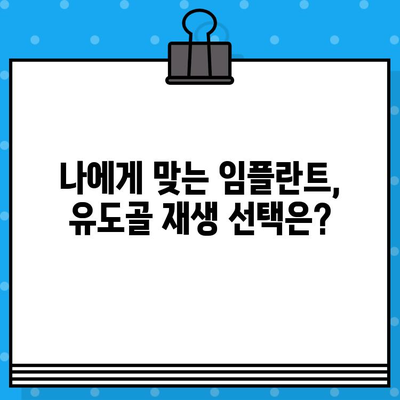 나에게 맞는 임플란트,
유도골 재생 선택은?